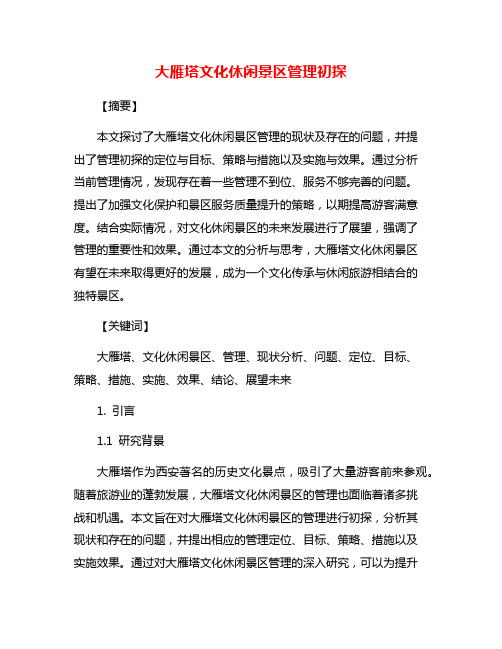 大雁塔文化休闲景区管理初探

【摘要】

本文探讨了大雁塔文化休闲景区管理的现状及存在的问题，并提出了管理初探的定位与目标、策略与措施以及实施与效果。通过分析当前管理情况，发现存在着一些管理不到位、服务不够完善的问题。提出了加强文化保护和景区服务质量提升的策略，以期提高游客满意度。结合实际情况，对文化休闲景区的未来发展进行了展望，强调了管理的重要性和效果。通过本文的分析与思考，大雁塔文化休闲景区有望在未来取得更好的发展，成为一个文化传承与休闲旅游相结合的独特景区。

【关键词】

大雁塔、文化休闲景区、管理、现状分析、问题、定位、目标、策略、措施、实施、效果、结论、展望未来

1. 引言

1.1 研究背景

大雁塔作为西安著名的历史文化景点，吸引了大量游客前来参观。随着旅游业的蓬勃发展，大雁塔文化休闲景区的管理也面临着诸多挑战和机遇。本文旨在对大雁塔文化休闲景区的管理进行初探，分析其现状和存在的问题，并提出相应的管理定位、目标、策略、措施以及实施效果。通过对大雁塔文化休闲景区管理的深入研究，可以为提升